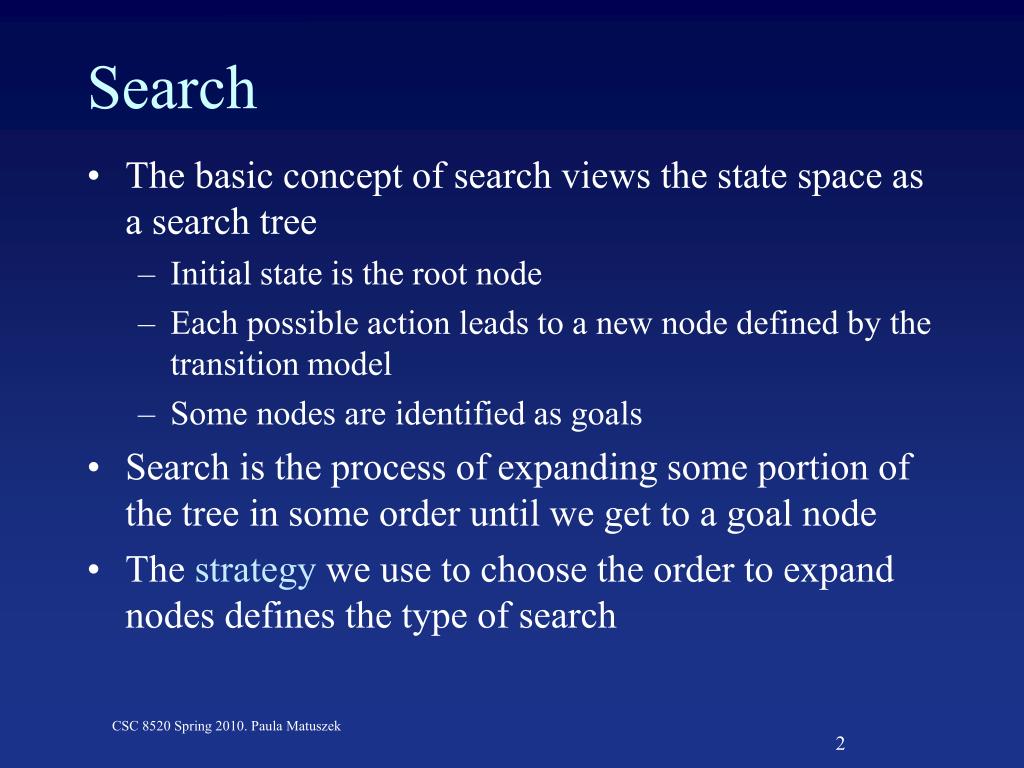 Search

• The basic concept of search views the state space as a search tree
  – Initial state is the root node
  – Each possible action leads to a new node defined by the transition model
  – Some nodes are identified as goals
• Search is the process of expanding some portion of the tree in some order until we get to a goal node
• The strategy we use to choose the order to expand nodes defines the type of search

CSC 8520 Spring 2010. Paula Matuszek

2